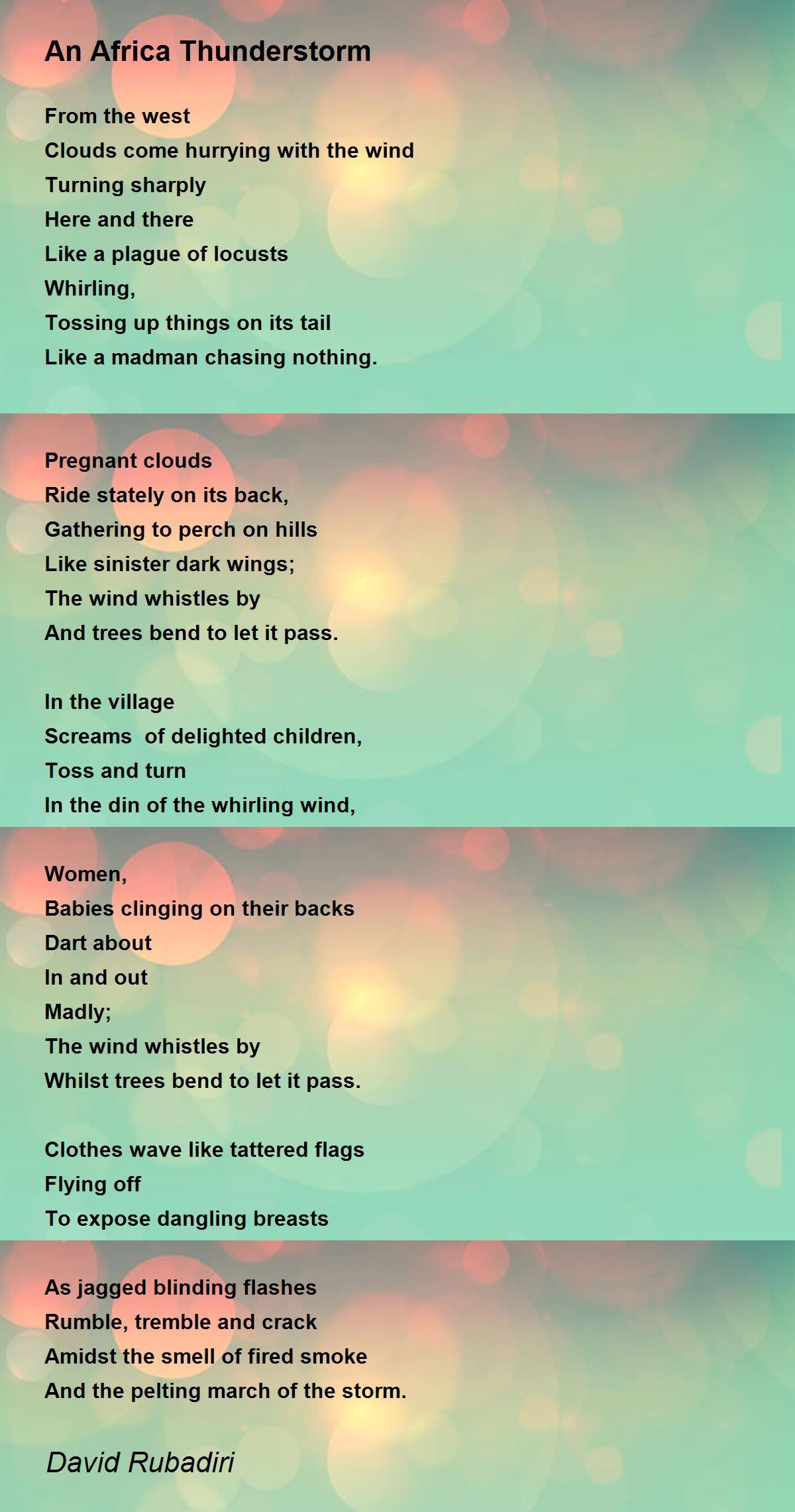 An Africa Thunderstorm

From the west
Clouds come hurrying with the wind
Turning sharply
Here and there
Like a plague of locusts
Whirling,
Tossing up things on its tail
Like a madman chasing nothing.

Pregnant clouds
Ride stately on its back,
Gathering to perch on hills
Like sinister dark wings;
The wind whistles by
And trees bend to let it pass.

In the village
Screams of delighted children,
Toss and turn
In the din of the whirling wind,

Women,
Babies clinging on their backs
Dart about
In and out
Madly;
The wind whistles by
Whilst trees bend to let it pass.

Clothes wave like tattered flags
Flying off
To expose dangling breasts

As jagged blinding flashes
Rumble, tremble and crack
Amidst the smell of fired smoke
And the pelting march of the storm.

David Rubadiri